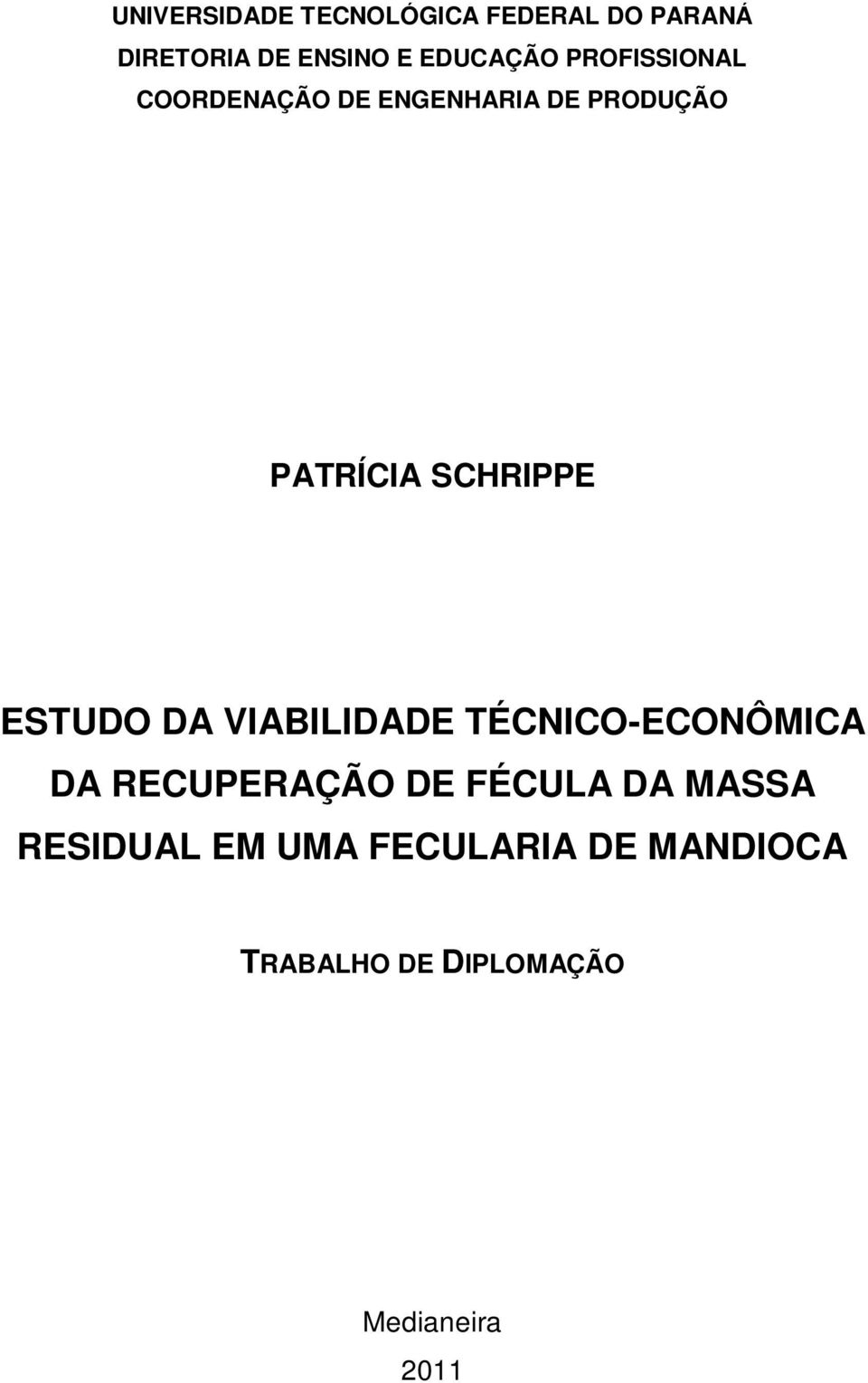 UNIVERSIDADE TECNOLÓGICA FEDERAL DO PARANÁ
DIRETORIA DE ENSINO E EDUCAÇÃO PROFISSIONAL
COORDENAÇÃO DE ENGENHARIA DE PRODUÇÃO

PATRÍCIA SCHRIPPE

ESTUDO DA VIABILIDADE TÉCNICO-ECONÔMICA DA RECUPERAÇÃO DE FÉCULA DA MASSA RESIDUAL EM UMA FECULARIA DE MANDIOCA

TRABALHO DE DIPLOMAÇÃO

Medianeira
2011